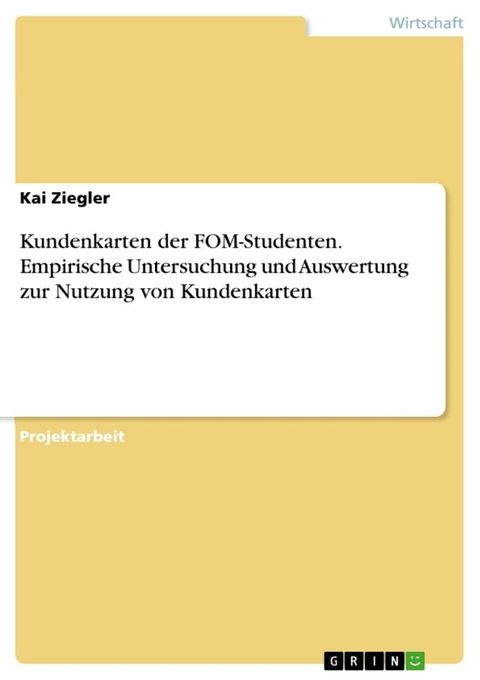 Wirtschaft

Kai Ziegler

Kundenkarten der FOM-Studenten. Empirische Untersuchung und Auswertung zur Nutzung von Kundenkarten

Projektarbeit

GRIN